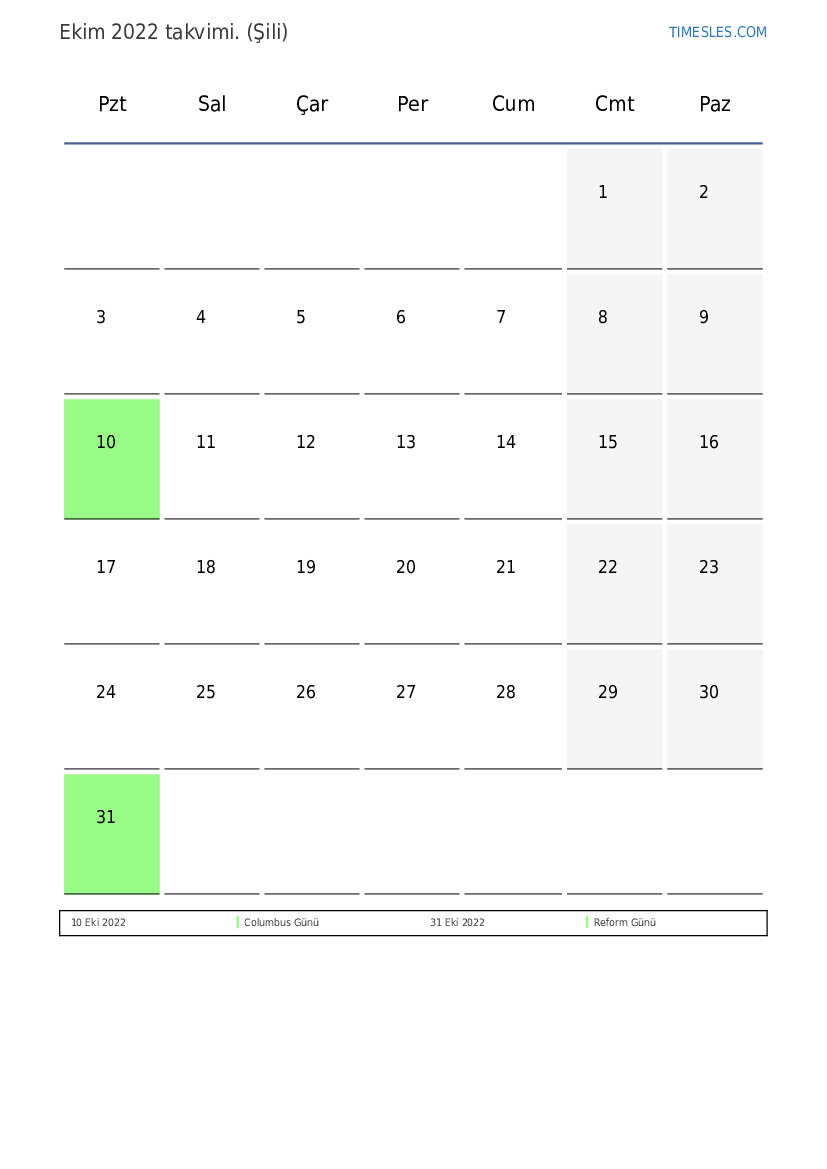 Ekim 2022 takvimi. (Şili)

TIMESLES.COM

| Pzt | Sal | Çar | Per | Cum | Cmt | Paz |
|---|---|---|---|---|---|---|
| | | | | | 1 | 2 |
| 3 | 4 | 5 | 6 | 7 | 8 | 9 |
| 10 | 11 | 12 | 13 | 14 | 15 | 16 |
| 17 | 18 | 19 | 20 | 21 | 22 | 23 |
| 24 | 25 | 26 | 27 | 28 | 29 | 30 |
| 31 | | | | | | |

10 Eki 2022 Columbus Günü 31 Eki 2022 Reform Günü